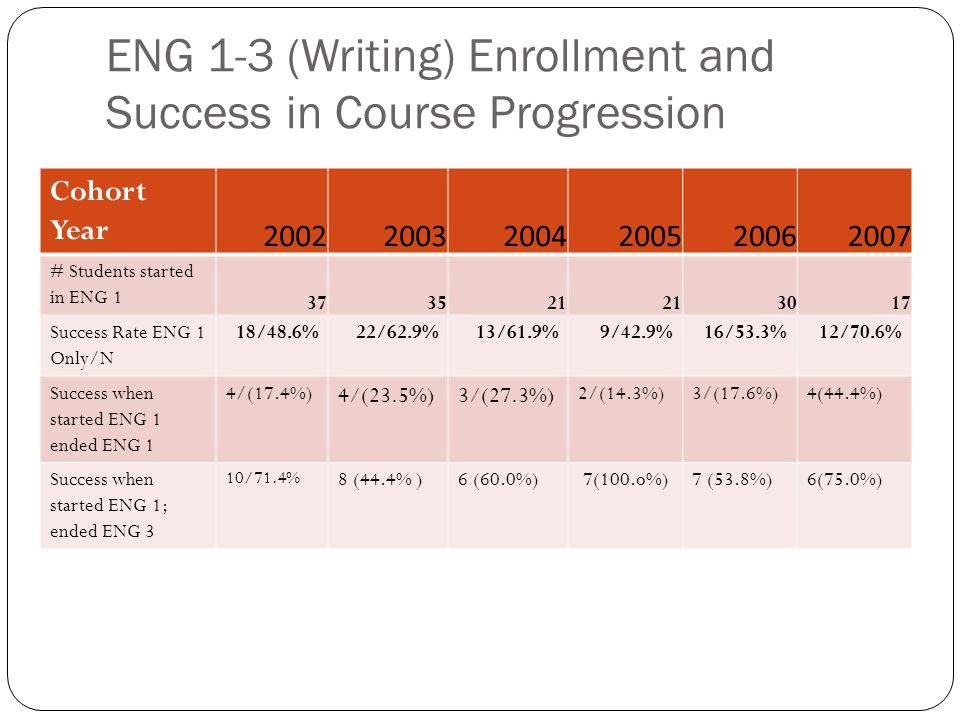 ENG 1-3 (Writing) Enrollment and Success in Course Progression

| Cohort Year | 2002 | 2003 | 2004 | 2005 | 2006 | 2007 |
|---|---|---|---|---|---|---|
| # Students started in ENG 1 | 37 | 35 | 21 | 21 | 30 | 17 |
| Success Rate ENG 1 Only/N | 18/48.6% | 22/62.9% | 13/61.9% | 9/42.9% | 16/53.3% | 12/70.6% |
| Success when started ENG 1 ended ENG 1 | 4/(17.4%) | 4/(23.5%) | 3/(27.3%) | 2/(14.3%) | 3/(17.6%) | 4(44.4%) |
| Success when started ENG 1; ended ENG 3 | 10/71.4% | 8 (44.4% ) | 6 (60.0%) | 7(100.o%) | 7 (53.8%) | 6(75.0%) |